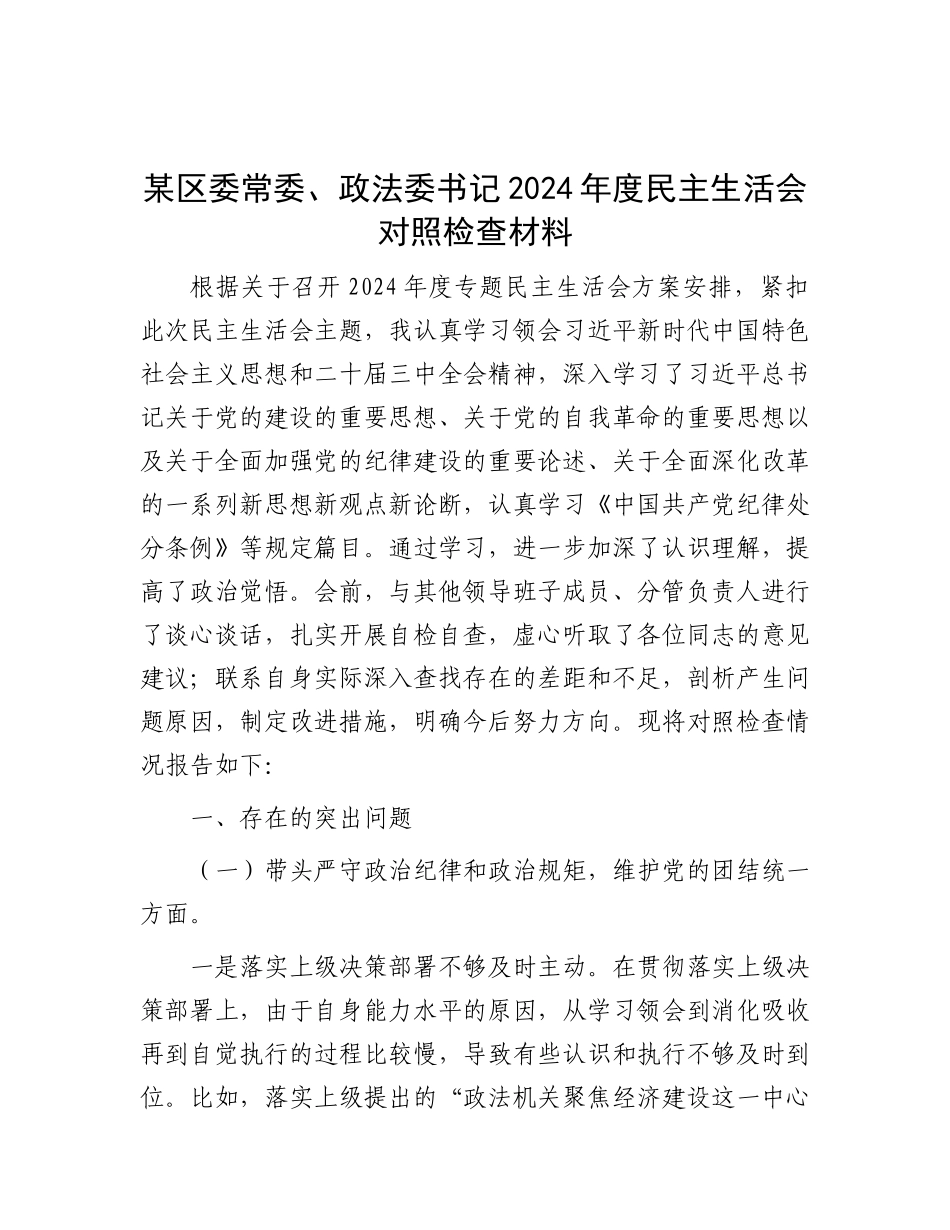 某区委常委、政法委书记2024年度民主生活会对照检查材料

根据关于召开2024年度专题民主生活会方案安排，紧扣此次民主生活会主题，我认真学习领会习近平新时代中国特色社会主义思想和二十届三中全会精神，深入学习了习近平总书记关于党的建设的重要思想、关于党的自我革命的重要思想以及关于全面加强党的纪律建设的重要论述、关于全面深化改革的一系列新思想新观点新论断，认真学习《中国共产党纪律处分条例》等规定篇目。通过学习，进一步加深了认识理解，提高了政治觉悟。会前，与其他领导班子成员、分管负责人进行了谈心谈话，扎实开展自检自查，虚心听取了各位同志的意见建议；联系自身实际深入查找存在的差距和不足，剖析产生问题原因，制定改进措施，明确今后努力方向。现将对照检查情况报告如下：

一、存在的突出问题

（一）带头严守政治纪律和政治规矩，维护党的团结统一方面。

一是落实上级决策部署不够及时主动。在贯彻落实上级决策部署上，由于自身能力水平的原因，从学习领会到消化吸收再到自觉执行的过程比较慢，导致有些认识和执行不够及时到位。比如，落实上级提出的“政法机关聚焦经济建设这一中心